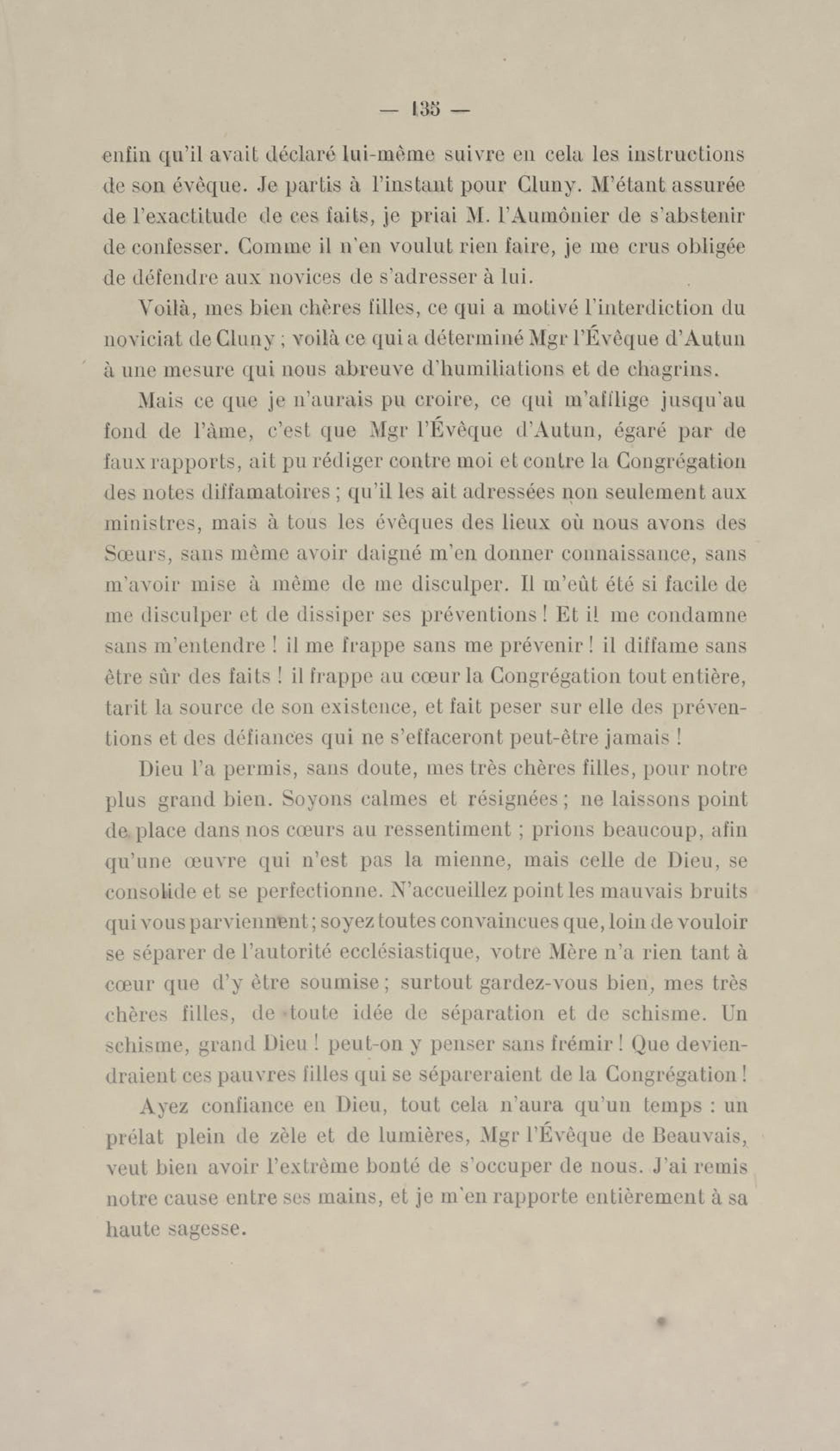 — 135 —

enfin qu'il avait déclaré lui-même suivre en cela les instructions de son évêque. Je partis à l'instant pour Cluny. M'étant assurée de l'exactitude de ces faits, je priai M. l'Aumônier de s'abstenir de confesser. Comme il n'en voulut rien faire, je me crus obligée de défendre aux novices de s'adresser à lui.

Voilà, mes bien chères filles, ce qui a motivé l'interdiction du noviciat de Cluny ; voilà ce qui a déterminé Mgr l'Évêque d'Autun à une mesure qui nous abreuve d'humiliations et de chagrins.

Mais ce que je n'aurais pu croire, ce qui m'afflige jusqu'au fond de l'âme, c'est que Mgr l'Évêque d'Autun, égaré par de faux rapports, ait pu rédiger contre moi et contre la Congrégation des notes diffamatoires ; qu'il les ait adressées non seulement aux ministres, mais à tous les évêques des lieux où nous avons des Sœurs, sans même avoir daigné m'en donner connaissance, sans m'avoir mise à même de me disculper. Il m'eût été si facile de me disculper et de dissiper ses préventions ! Et il me condamne sans m'entendre ! il me frappe sans me prévenir ! il diffame sans être sûr des faits ! il frappe au cœur la Congrégation tout entière, tarit la source de son existence, et fait peser sur elle des préventions et des défiances qui ne s'effaceront peut-être jamais !

Dieu l'a permis, sans doute, mes très chères filles, pour notre plus grand bien. Soyons calmes et résignées ; ne laissons point de place dans nos cœurs au ressentiment ; prions beaucoup, afin qu'une œuvre qui n'est pas la mienne, mais celle de Dieu, se consolide et se perfectionne. N'accueillez point les mauvais bruits qui vous parviennent ; soyez toutes convaincues que, loin de vouloir se séparer de l'autorité ecclésiastique, votre Mère n'a rien tant à cœur que d'y être soumise ; surtout gardez-vous bien, mes très chères filles, de toute idée de séparation et de schisme. Un schisme, grand Dieu ! peut-on y penser sans frémir ! Que deviendraient ces pauvres filles qui se sépareraient de la Congrégation !

Ayez confiance en Dieu, tout cela n'aura qu'un temps : un prélat plein de zèle et de lumières, Mgr l'Évêque de Beauvais, veut bien avoir l'extrême bonté de s'occuper de nous. J'ai remis notre cause entre ses mains, et je m'en rapporte entièrement à sa haute sagesse.